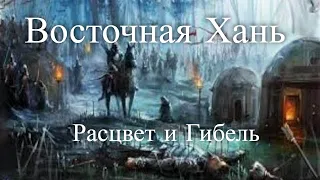 Восточная Хань

Расцвет и Гибель